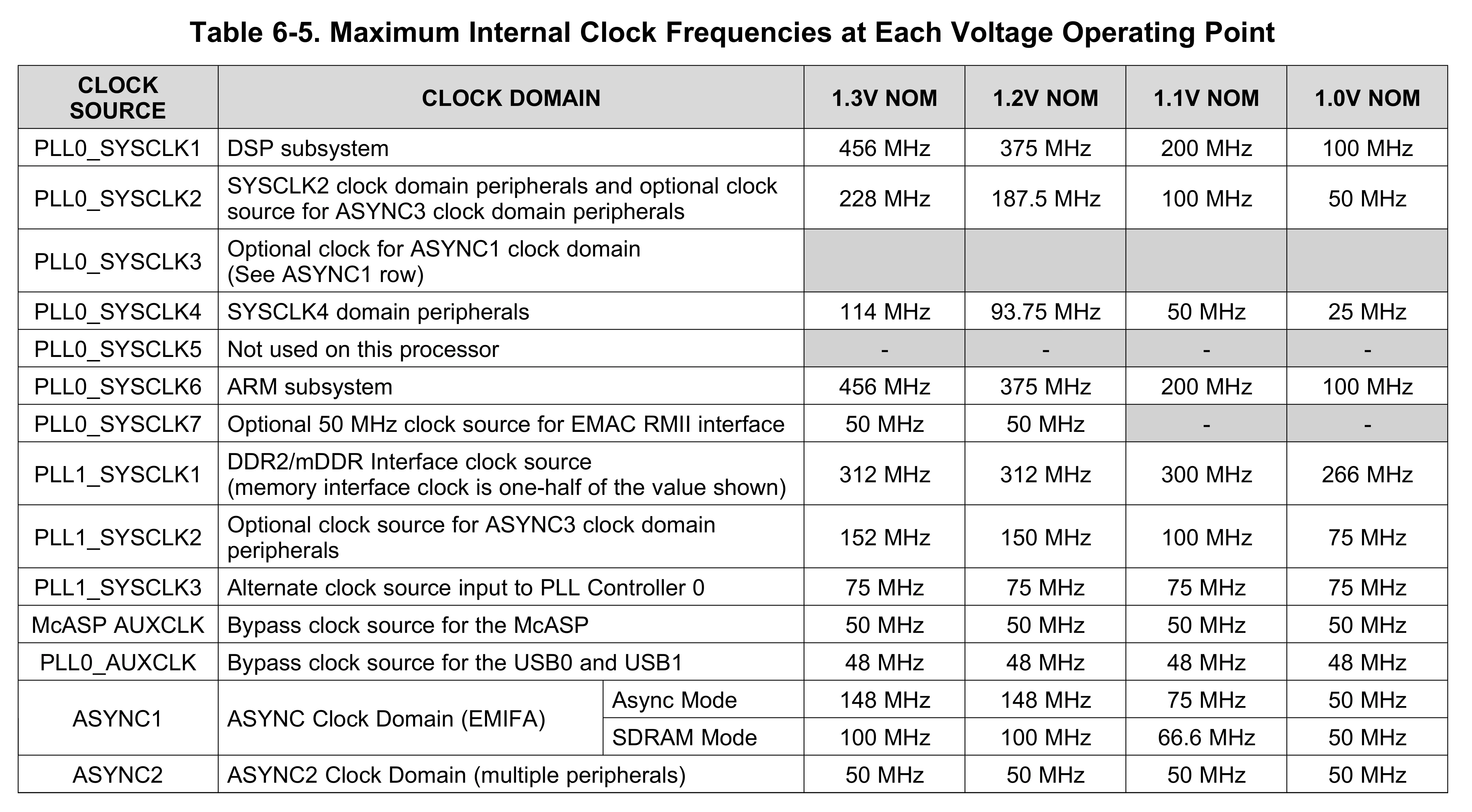 Table 6-5. Maximum Internal Clock Frequencies at Each Voltage Operating Point

| CLOCK SOURCE | CLOCK DOMAIN | | 1.3V NOM | 1.2V NOM | 1.1V NOM | 1.0V NOM |
|---|---|---|---|---|---|---|
| PLL0_SYSCLK1 | DSP subsystem | | 456 MHz | 375 MHz | 200 MHz | 100 MHz |
| PLL0_SYSCLK2 | SYSCLK2 clock domain peripherals and optional clock source for ASYNC3 clock domain peripherals | | 228 MHz | 187.5 MHz | 100 MHz | 50 MHz |
| PLL0_SYSCLK3 | Optional clock for ASYNC1 clock domain (See ASYNC1 row) | | | | | |
| PLL0_SYSCLK4 | SYSCLK4 domain peripherals | | 114 MHz | 93.75 MHz | 50 MHz | 25 MHz |
| PLL0_SYSCLK5 | Not used on this processor | | - | - | - | - |
| PLL0_SYSCLK6 | ARM subsystem | | 456 MHz | 375 MHz | 200 MHz | 100 MHz |
| PLL0_SYSCLK7 | Optional 50 MHz clock source for EMAC RMII interface | | 50 MHz | 50 MHz | - | - |
| PLL1_SYSCLK1 | DDR2/mDDR Interface clock source (memory interface clock is one-half of the value shown) | | 312 MHz | 312 MHz | 300 MHz | 266 MHz |
| PLL1_SYSCLK2 | Optional clock source for ASYNC3 clock domain peripherals | | 152 MHz | 150 MHz | 100 MHz | 75 MHz |
| PLL1_SYSCLK3 | Alternate clock source input to PLL Controller 0 | | 75 MHz | 75 MHz | 75 MHz | 75 MHz |
| McASP AUXCLK | Bypass clock source for the McASP | | 50 MHz | 50 MHz | 50 MHz | 50 MHz |
| PLL0_AUXCLK | Bypass clock source for the USB0 and USB1 | | 48 MHz | 48 MHz | 48 MHz | 48 MHz |
| ASYNC1 | ASYNC Clock Domain (EMIFA) | Async Mode | 148 MHz | 148 MHz | 75 MHz | 50 MHz |
| | | SDRAM Mode | 100 MHz | 100 MHz | 66.6 MHz | 50 MHz |
| ASYNC2 | ASYNC2 Clock Domain (multiple peripherals) | | 50 MHz | 50 MHz | 50 MHz | 50 MHz |